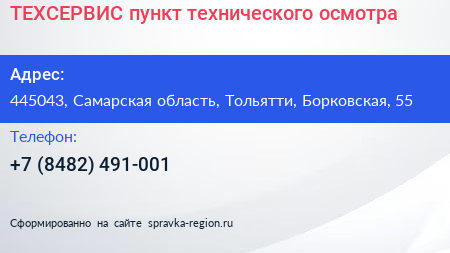 ТЕХСЕРВИС пункт технического осмотра

Адрес:

445043, Самарская область, Тольятти, Борковская, 55

Телефон:

+7 (8482) 491-001

Сформированно на сайте spravka-region.ru